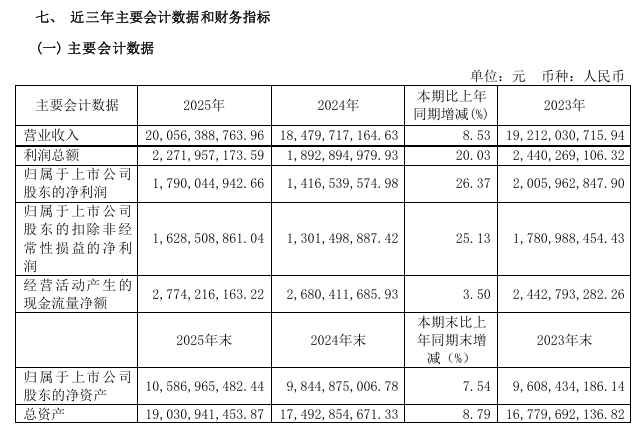 七、 近三年主要会计数据和财务指标

(一)主要会计数据

单位:元 币种:人民币

| 主要会计数据 | 2025年 | 2024年 | 本期比上年同期增减(%) | 2023年 |
|---|---|---|---|---|
| 营业收入 | 20,056,388,763.96 | 18,479,717,164.63 | 8.53 | 19,212,030,715.94 |
| 利润总额 | 2,271,957,173.59 | 1,892,894,979.93 | 20.03 | 2,440,269,106.32 |
| 归属于上市公司股东的净利润 | 1,790,044,942.66 | 1,416,539,574.98 | 26.37 | 2,005,962,847.90 |
| 归属于上市公司股东的扣除非经常性损益的净利润 | 1,628,508,861.04 | 1,301,498,887.42 | 25.13 | 1,780,988,454.43 |
| 经营活动产生的现金流量净额 | 2,774,216,163.22 | 2,680,411,685.93 | 3.50 | 2,442,793,282.26 |
|  | 2025年末 | 2024年末 | 本期末比上年同期末增减(%) | 2023年末 |
| 归属于上市公司股东的净资产 | 10,586,965,482.44 | 9,844,875,006.78 | 7.54 | 9,608,434,186.14 |
| 总资产 | 19,030,941,453.87 | 17,492,854,671.33 | 8.79 | 16,779,692,136.82 |